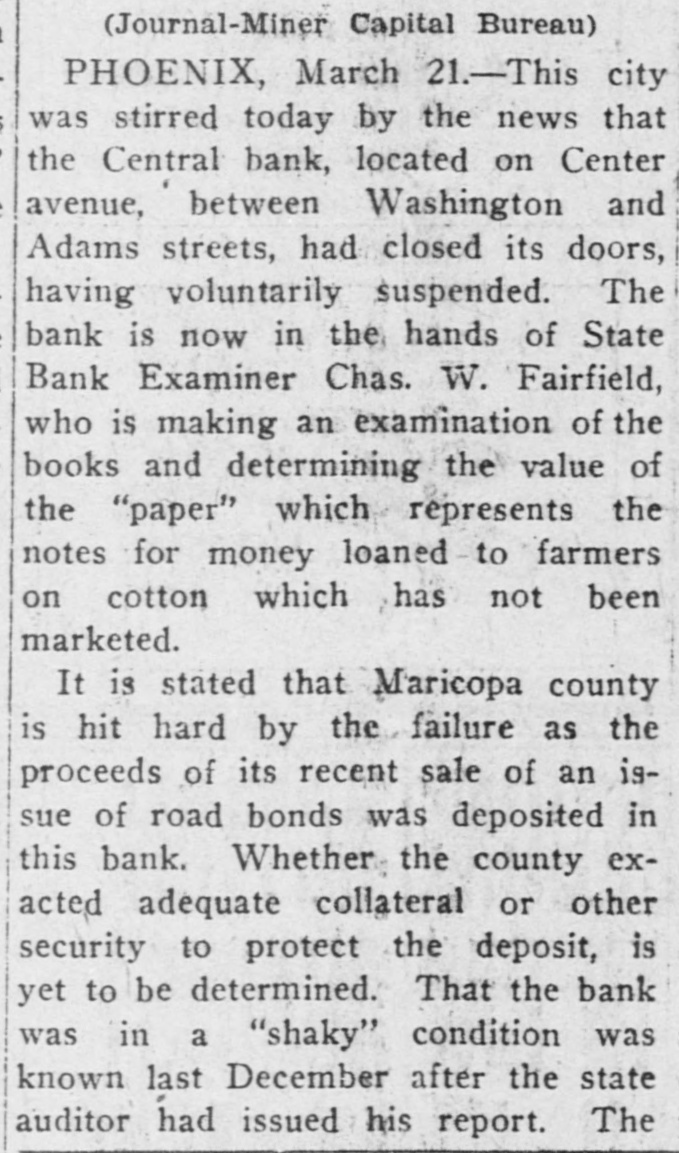 (Journal-Miner Capital Bureau)

PHOENIX, March 21.—This city was stirred today by the news that the Central bank, located on Center avenue, between Washington and Adams streets, had closed its doors, having voluntarily suspended. The bank is now in the hands of State Bank Examiner Chas. W. Fairfield, who is making an examination of the books and determining the value of the "paper" which represents the notes for money loaned to farmers on cotton which has not been marketed.

It is stated that Maricopa county is hit hard by the failure as the proceeds of its recent sale of an issue of road bonds was deposited in this bank. Whether the county exacted adequate collateral or other security to protect the deposit, is yet to be determined. That the bank was in a "shaky" condition was known last December after the state auditor had issued his report. The